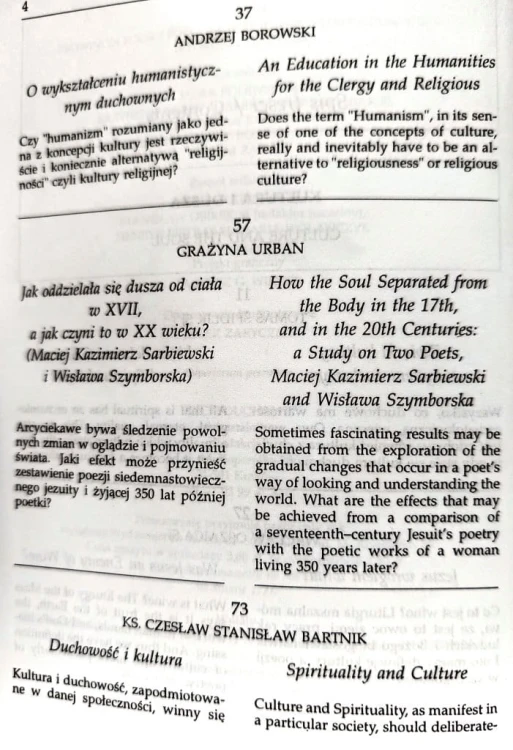 4

37

ANDRZEJ BOROWSKI

O wykształceniu humanistycznym duchownych

Czy "humanizm" rozumiany jako jedna z koncepcji kultury jest rzeczywiście i koniecznie alternatywą "religijności" czyli kultury religijnej?

An Education in the Humanities for the Clergy and Religious

Does the term "Humanism", in its sense of one of the concepts of culture, really and inevitably have to be an alternative to "religiousness" or religious culture?

57

GRAŻYNA URBAN

Jak oddzielała się dusza od ciała w XVII, a jak czyni to w XX wieku? (Maciej Kazimierz Sarbiewski i Wisława Szymborska)

Arcyciekawe bywa śledzenie powolnych zmian w oglądzie i pojmowaniu świata. Jaki efekt może przynieść zestawienie poezji siedemnastowiecznego jezuity i żyjącej 350 lat później poetki?

How the Soul Separated from the Body in the 17th, and in the 20th Centuries: a Study on Two Poets, Maciej Kazimierz Sarbiewski and Wisława Szymborska

Sometimes fascinating results may be obtained from the exploration of the gradual changes that occur in a poet's way of looking and understanding the world. What are the effects that may be achieved from a comparison of a seventeenth–century Jesuit's poetry with the poetic works of a woman living 350 years later?

73

KS. CZESŁAW STANISŁAW BARTNIK

Duchowość i kultura

Kultura i duchowość, zapodmiotowane w danej społeczności, winny się

Spirituality and Culture

Culture and Spirituality, as manifest in a particular society, should deliberate-